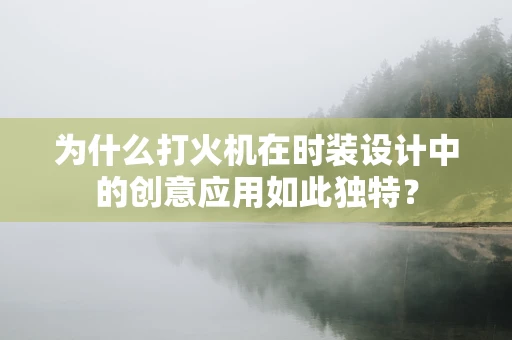 为什么打火机在时装设计中的创意应用如此独特？